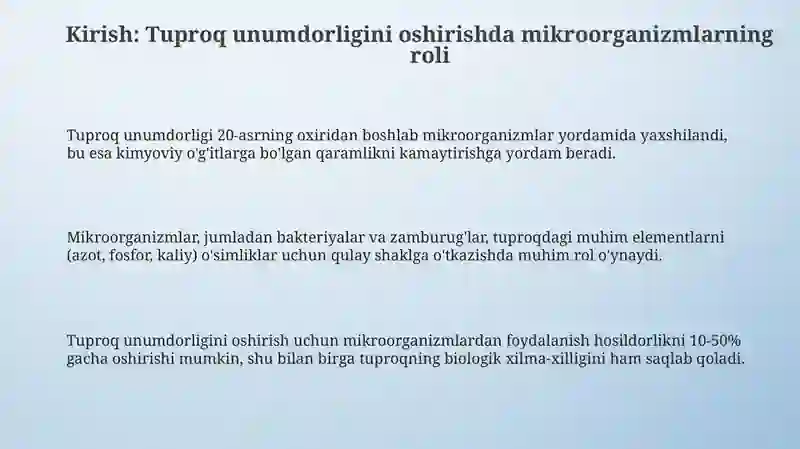 Kirish: Tuproq unumdorligini oshirishda mikroorganizmlarning roli

Tuproq unumdorligi 20-asrning oxiridan boshlab mikroorganizmlar yordamida yaxshilandi, bu esa kimyoviy o'g'itlarga bo'lgan qaramlikni kamaytirishga yordam beradi.

Mikroorganizmlar, jumladan bakteriyalar va zamburug'lar, tuproqdagi muhim elementlarni (azot, fosfor, kaliy) o'simliklar uchun qulay shaklga o'tkazishda muhim rol o'ynaydi.

Tuproq unumdorligini oshirish uchun mikroorganizmlardan foydalanish hosildorlikni 10-50% gacha oshirishi mumkin, shu bilan birga tuproqning biologik xilma-xilligini ham saqlab qoladi.